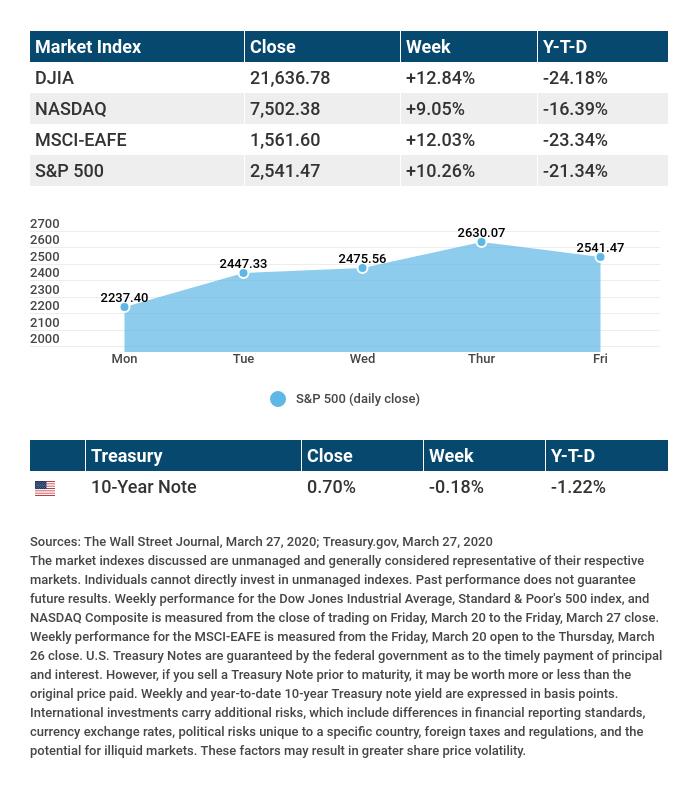 | Market Index | Close | Week | Y-T-D |
|---|---|---|---|
| DJIA | 21,636.78 | +12.84% | -24.18% |
| NASDAQ | 7,502.38 | +9.05% | -16.39% |
| MSCI-EAFE | 1,561.60 | +12.03% | -23.34% |
| S&P 500 | 2,541.47 | +10.26% | -21.34% |

2700
2600
2500
2400
2300
2200
2100
2000

2237.40
2447.33
2475.56
2630.07
2541.47

Mon
Tue
Wed
Thur
Fri

S&P 500 (daily close)

| | Treasury | Close | Week | Y-T-D |
|---|---|---|---|---|
| | 10-Year Note | 0.70% | -0.18% | -1.22% |

Sources: The Wall Street Journal, March 27, 2020; Treasury.gov, March 27, 2020
The market indexes discussed are unmanaged and generally considered representative of their respective markets. Individuals cannot directly invest in unmanaged indexes. Past performance does not guarantee future results. Weekly performance for the Dow Jones Industrial Average, Standard & Poor's 500 index, and NASDAQ Composite is measured from the close of trading on Friday, March 20 to the Friday, March 27 close. Weekly performance for the MSCI-EAFE is measured from the Friday, March 20 open to the Thursday, March 26 close. U.S. Treasury Notes are guaranteed by the federal government as to the timely payment of principal and interest. However, if you sell a Treasury Note prior to maturity, it may be worth more or less than the original price paid. Weekly and year-to-date 10-year Treasury note yield are expressed in basis points. International investments carry additional risks, which include differences in financial reporting standards, currency exchange rates, political risks unique to a specific country, foreign taxes and regulations, and the potential for illiquid markets. These factors may result in greater share price volatility.